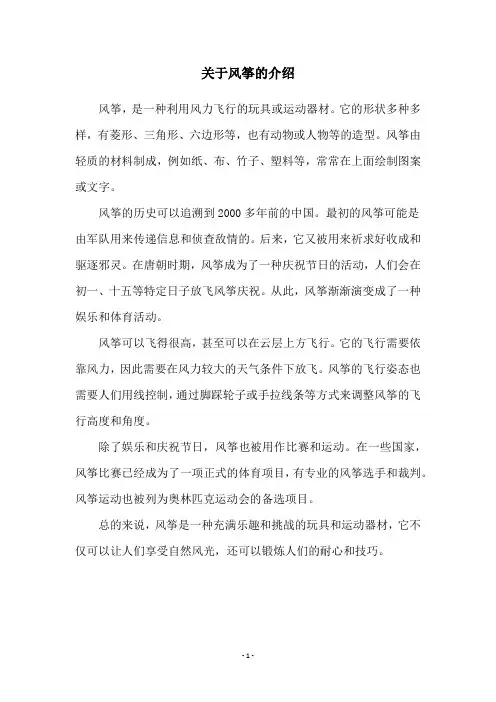 关于风筝的介绍

风筝，是一种利用风力飞行的玩具或运动器材。它的形状多种多样，有菱形、三角形、六边形等，也有动物或人物等的造型。风筝由轻质的材料制成，例如纸、布、竹子、塑料等，常常在上面绘制图案或文字。

风筝的历史可以追溯到2000多年前的中国。最初的风筝可能是由军队用来传递信息和侦查敌情的。后来，它又被用来祈求好收成和驱逐邪灵。在唐朝时期，风筝成为了一种庆祝节日的活动，人们会在初一、十五等特定日子放飞风筝庆祝。从此，风筝渐渐演变成了一种娱乐和体育活动。

风筝可以飞得很高，甚至可以在云层上方飞行。它的飞行需要依靠风力，因此需要在风力较大的天气条件下放飞。风筝的飞行姿态也需要人们用线控制，通过脚踩轮子或手拉线条等方式来调整风筝的飞行高度和角度。

除了娱乐和庆祝节日，风筝也被用作比赛和运动。在一些国家，风筝比赛已经成为了一项正式的体育项目，有专业的风筝选手和裁判。风筝运动也被列为奥林匹克运动会的备选项目。

总的来说，风筝是一种充满乐趣和挑战的玩具和运动器材，它不仅可以让人们享受自然风光，还可以锻炼人们的耐心和技巧。

- 1 -